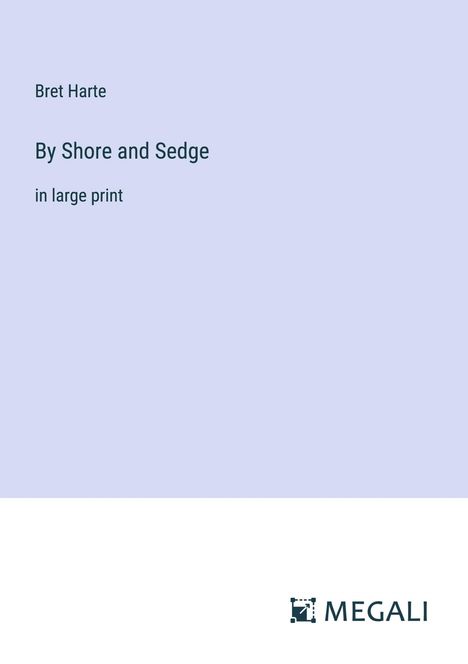 Bret Harte

By Shore and Sedge

in large print

MEGALI